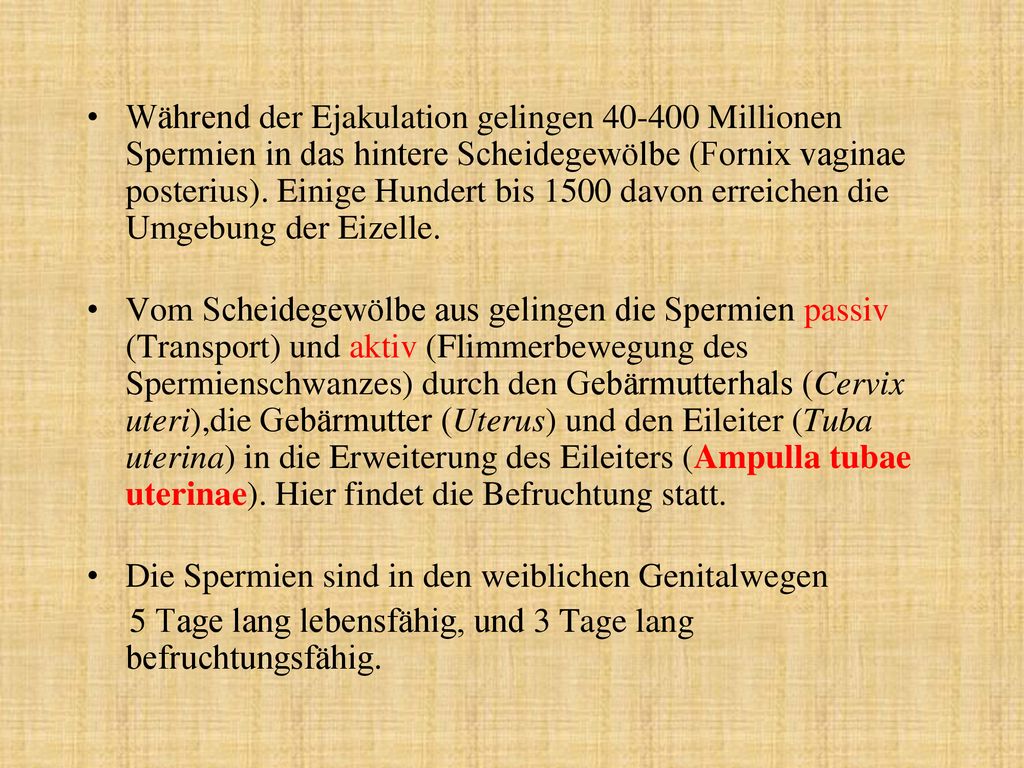 • Während der Ejakulation gelingen 40-400 Millionen Spermien in das hintere Scheidegewölbe (Fornix vaginae posterius). Einige Hundert bis 1500 davon erreichen die Umgebung der Eizelle.

• Vom Scheidegewölbe aus gelingen die Spermien passiv (Transport) und aktiv (Flimmerbewegung des Spermienschwanzes) durch den Gebärmutterhals (Cervix uteri),die Gebärmutter (Uterus) und den Eileiter (Tuba uterina) in die Erweiterung des Eileiters (Ampulla tubae uterinae). Hier findet die Befruchtung statt.

• Die Spermien sind in den weiblichen Genitalwegen 5 Tage lang lebensfähig, und 3 Tage lang befruchtungsfähig.